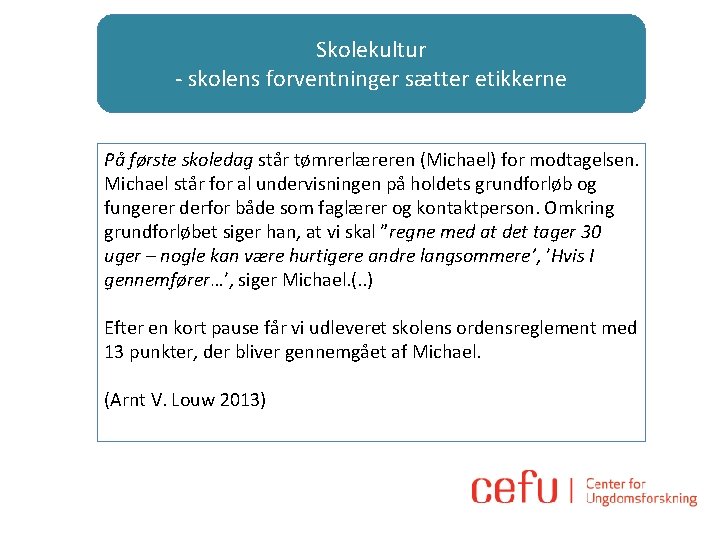 Skolekultur
- skolens forventninger sætter etikkerne

På første skoledag står tømrerlæreren (Michael) for modtagelsen. Michael står for al undervisningen på holdets grundforløb og fungerer derfor både som faglærer og kontaktperson. Omkring grundforløbet siger han, at vi skal "regne med at det tager 30 uger – nogle kan være hurtigere andre langsommere', 'Hvis I gennemfører…', siger Michael.(..)

Efter en kort pause får vi udleveret skolens ordensreglement med 13 punkter, der bliver gennemgået af Michael.

(Arnt V. Louw 2013)

cefu | Center for Ungdomsforskning